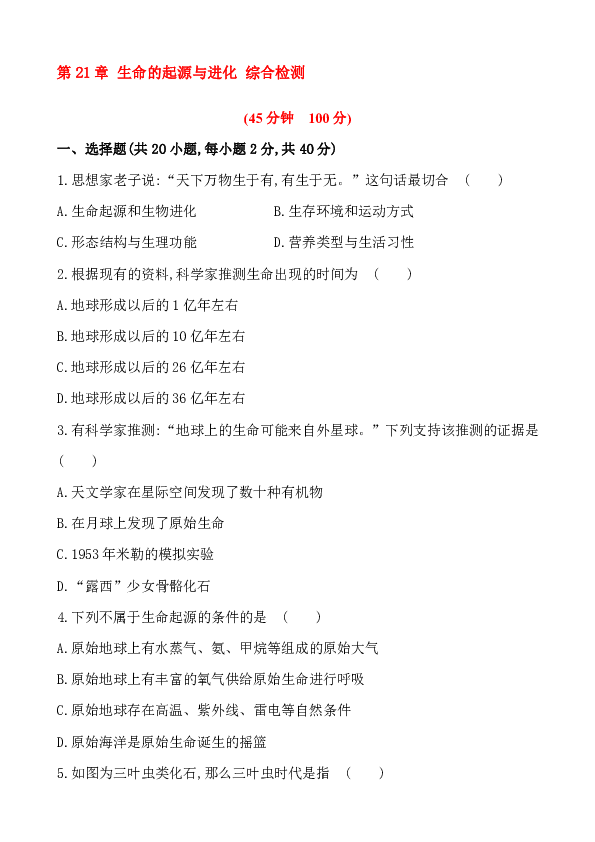 第 21 章 生命的起源与进化 综合检测

(45 分钟 100 分)

一、选择题(共 20 小题,每小题 2 分,共 40 分)

1.思想家老子说:“天下万物生于有,有生于无。”这句话最切合 ( )

A.生命起源和生物进化

B.生存环境和运动方式

C.形态结构与生理功能

D.营养类型与生活习性

2.根据现有的资料,科学家推测生命出现的时间为 ( )

A.地球形成以后的 1 亿年左右

B.地球形成以后的 10 亿年左右

C.地球形成以后的 26 亿年左右

D.地球形成以后的 36 亿年左右

3.有科学家推测:“地球上的生命可能来自外星球。”下列支持该推测的证据是 ( )

A.天文学家在星际空间发现了数十种有机物

B.在月球上发现了原始生命

C.1953 年米勒的模拟实验

D.“露西”少女骨骼化石

4.下列不属于生命起源的条件的是 ( )

A.原始地球上有水蒸气、氨、甲烷等组成的原始大气

B.原始地球上有丰富的氧气供给原始生命进行呼吸

C.原始地球存在高温、紫外线、雷电等自然条件

D.原始海洋是原始生命诞生的摇篮

5.如图为三叶虫类化石,那么三叶虫时代是指 ( )